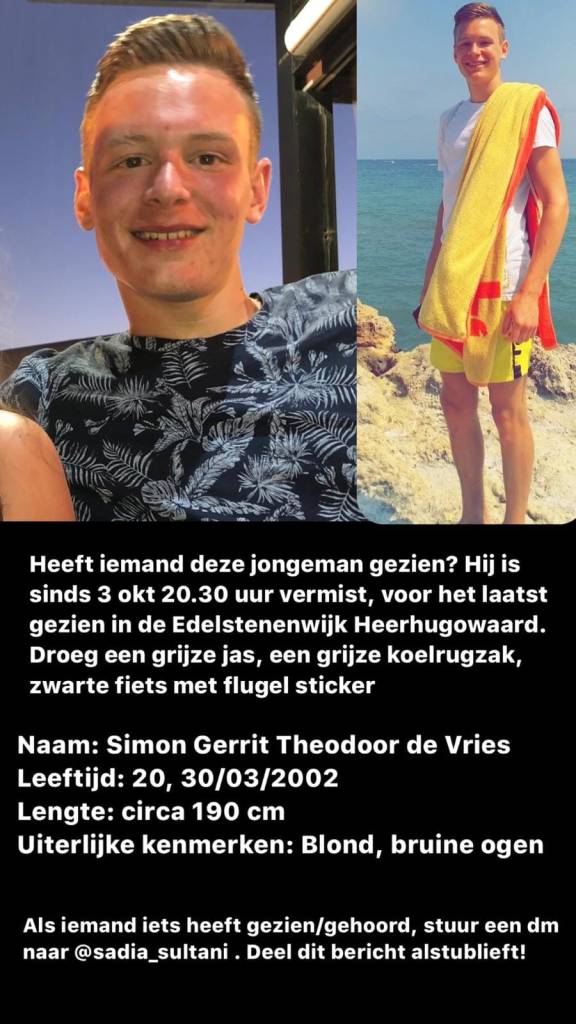 Heeft iemand deze jongeman gezien? Hij is sinds 3 okt 20.30 uur vermist, voor het laatst gezien in de Edelstenenwijk Heerhugowaard. Droeg een grijze jas, een grijze koelrugzak, zwarte fiets met flugel sticker

Naam: Simon Gerrit Theodoor de Vries
Leeftijd: 20, 30/03/2002
Lengte: circa 190 cm
Uiterlijke kenmerken: Blond, bruine ogen

Als iemand iets heeft gezien/gehoord, stuur een dm naar @sadia_sultani . Deel dit bericht alstublieft!